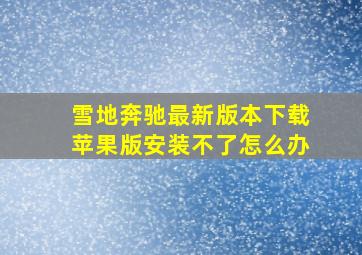 雪地奔驰最新版本下载
苹果版安装不了怎么办